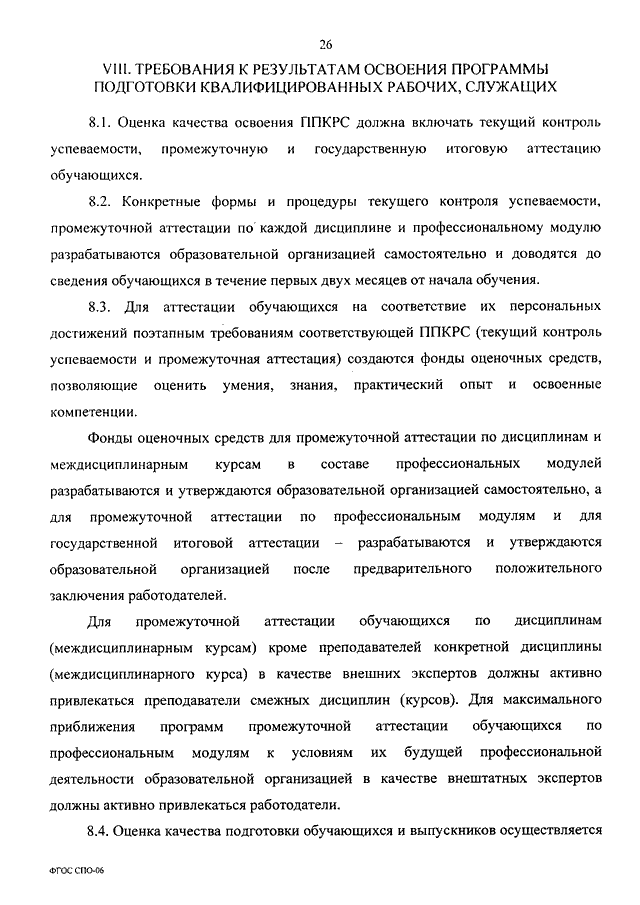 26

VIII. ТРЕБОВАНИЯ К РЕЗУЛЬТАТАМ ОСВОЕНИЯ ПРОГРАММЫ ПОДГОТОВКИ КВАЛИФИЦИРОВАННЫХ РАБОЧИХ, СЛУЖАЩИХ

8.1. Оценка качества освоения ППКРС должна включать текущий контроль успеваемости, промежуточную и государственную итоговую аттестацию обучающихся.

8.2. Конкретные формы и процедуры текущего контроля успеваемости, промежуточной аттестации по каждой дисциплине и профессиональному модулю разрабатываются образовательной организацией самостоятельно и доводятся до сведения обучающихся в течение первых двух месяцев от начала обучения.

8.3. Для аттестации обучающихся на соответствие их персональных достижений поэтапным требованиям соответствующей ППКРС (текущий контроль успеваемости и промежуточная аттестация) создаются фонды оценочных средств, позволяющие оценить умения, знания, практический опыт и освоенные компетенции.

Фонды оценочных средств для промежуточной аттестации по дисциплинам и междисциплинарным курсам в составе профессиональных модулей разрабатываются и утверждаются образовательной организацией самостоятельно, а для промежуточной аттестации по профессиональным модулям и для государственной итоговой аттестации – разрабатываются и утверждаются образовательной организацией после предварительного положительного заключения работодателей.

Для промежуточной аттестации обучающихся по дисциплинам (междисциплинарным курсам) кроме преподавателей конкретной дисциплины (междисциплинарного курса) в качестве внешних экспертов должны активно привлекаться преподаватели смежных дисциплин (курсов). Для максимального приближения программ промежуточной аттестации обучающихся по профессиональным модулям к условиям их будущей профессиональной деятельности образовательной организацией в качестве внештатных экспертов должны активно привлекаться работодатели.

8.4. Оценка качества подготовки обучающихся и выпускников осуществляется

ФГОС СПО-06